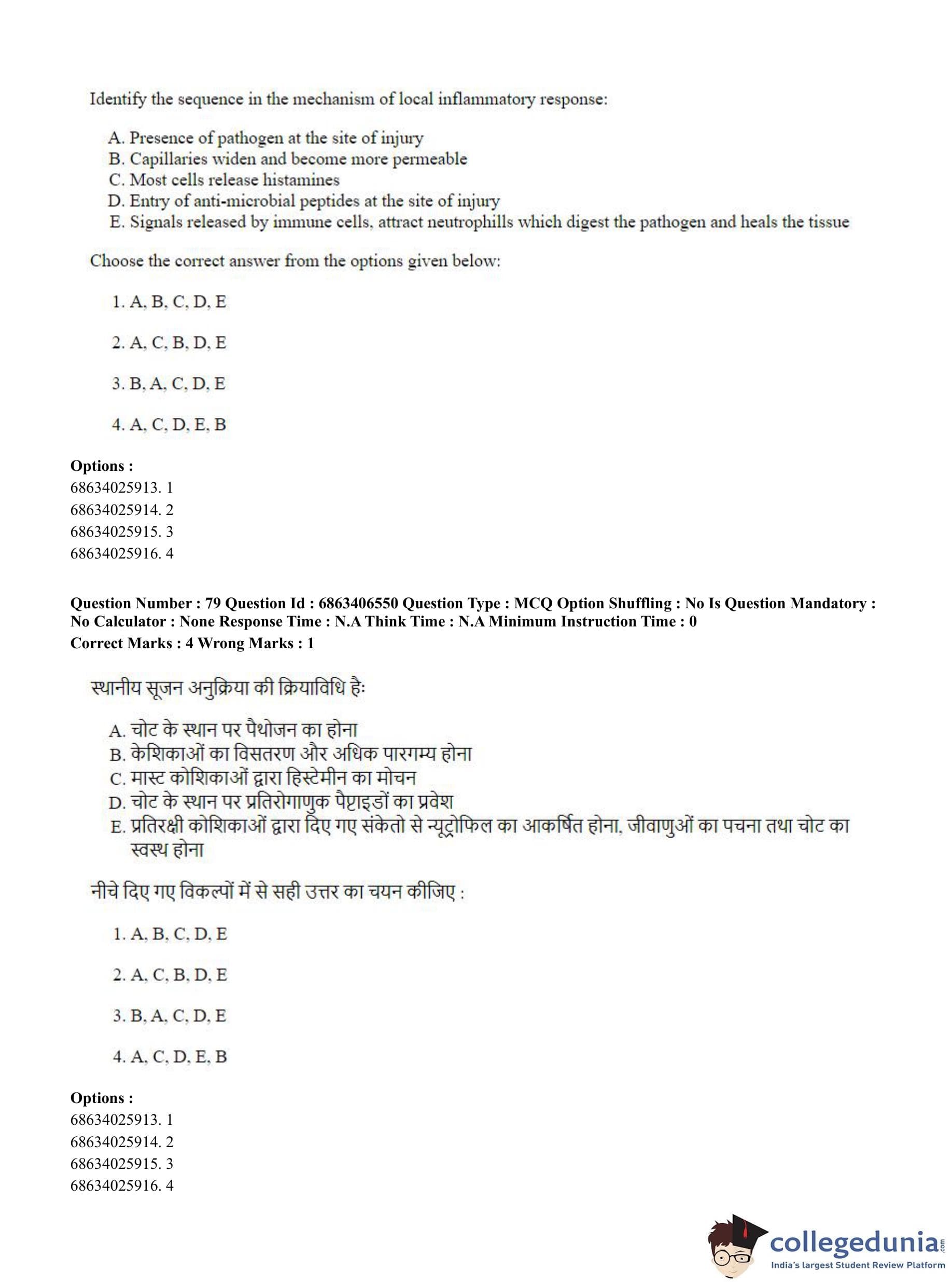 Identify the sequence in the mechanism of local inflammatory response:

A. Presence of pathogen at the site of injury
B. Capillaries widen and become more permeable
C. Most cells release histamines
D. Entry of anti-microbial peptides at the site of injury
E. Signals released by immune cells, attract neutrophills which digest the pathogen and heals the tissue

Choose the correct answer from the options given below:

1. A, B, C, D, E

2. A, C, B, D, E

3. B, A, C, D, E

4. A, C, D, E, B

Options :
68634025913. 1
68634025914. 2
68634025915. 3
68634025916. 4

Question Number : 79 Question Id : 6863406550 Question Type : MCQ Option Shuffling : No Is Question Mandatory : No Calculator : None Response Time : N.A Think Time : N.A Minimum Instruction Time : 0
Correct Marks : 4 Wrong Marks : 1

स्थानीय सूजन अनुक्रिया की क्रियाविधि हैः

A. चोट के स्थान पर पैथोजन का होना
B. केशिकाओं का विसतरण और अधिक पारगम्य होना
C. मास्ट कोशिकाओं द्वारा हिस्टेमीन का मोचन
D. चोट के स्थान पर प्रतिरोगाणुक पैप्टाइडों का प्रवेश
E. प्रतिरक्षी कोशिकाओं द्वारा दिए गए संकेतो से न्यूट्रोफिल का आकर्षित होना, जीवाणुओं का पचना तथा चोट का स्वस्थ होना

नीचे दिए गए विकल्पों में से सही उत्तर का चयन कीजिए :

1. A, B, C, D, E

2. A, C, B, D, E

3. B, A, C, D, E

4. A, C, D, E, B

Options :
68634025913. 1
68634025914. 2
68634025915. 3
68634025916. 4

collegedunia.com
India's largest Student Review Platform